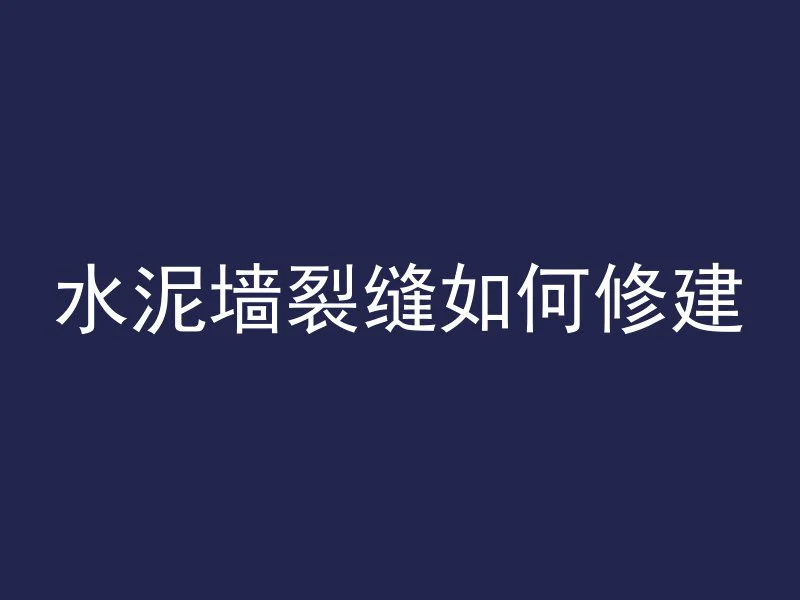 水泥墙裂缝如何修建